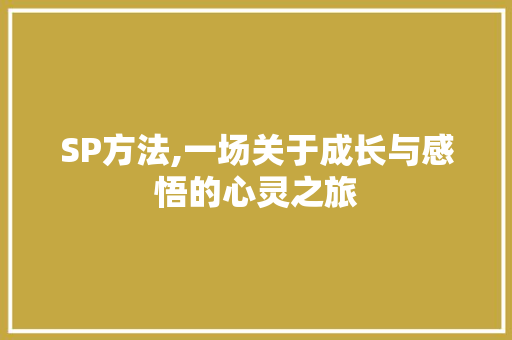 SP方法,一场关于成长与感悟的心灵之旅